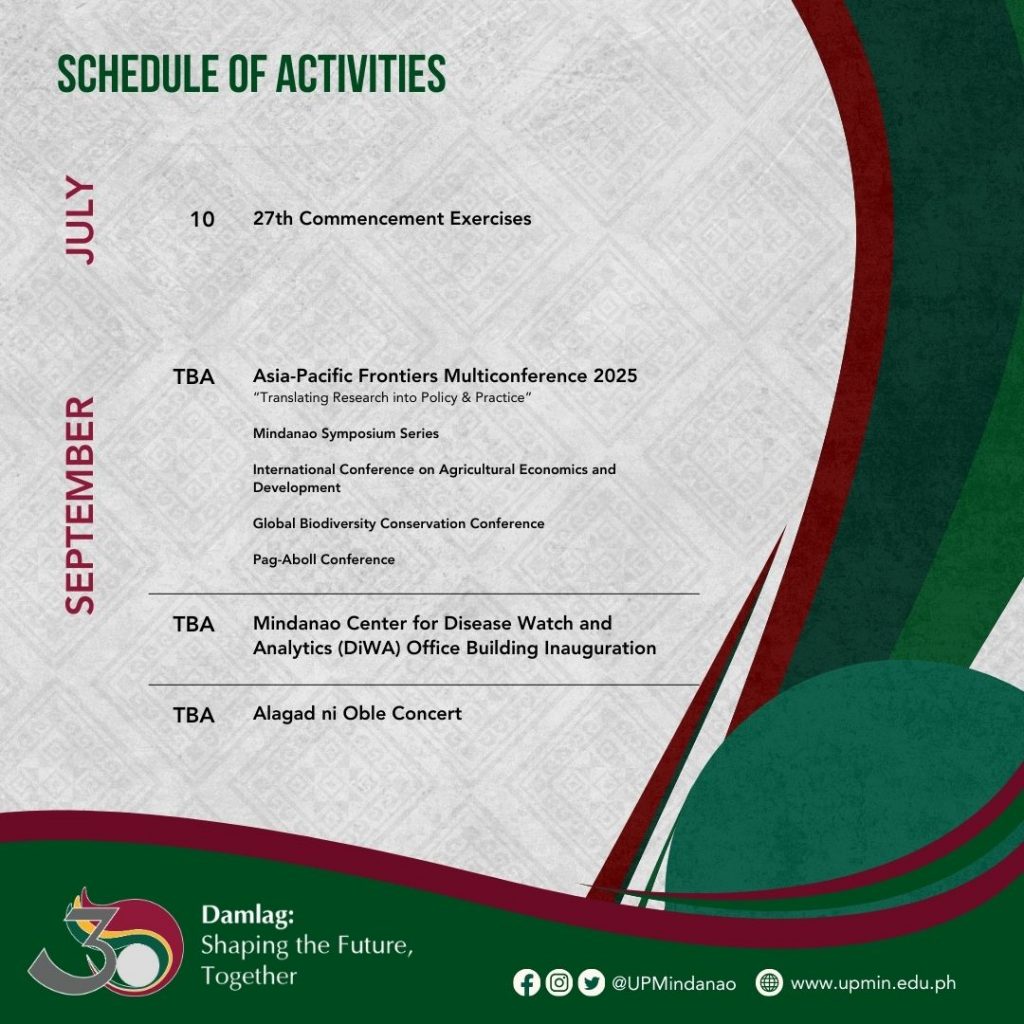 SCHEDULE OF ACTIVITIES

JULY

10 27th Commencement Exercises

SEPTEMBER

TBA Asia-Pacific Frontiers Multiconference 2025
"Translating Research into Policy & Practice"

Mindanao Symposium Series

International Conference on Agricultural Economics and Development

Global Biodiversity Conservation Conference

Pag-Aboll Conference

TBA Mindanao Center for Disease Watch and Analytics (DiWA) Office Building Inauguration

TBA Alagad ni Oble Concert

30

Damlag:
Shaping the Future, Together

@UPMindanao www.upmin.edu.ph